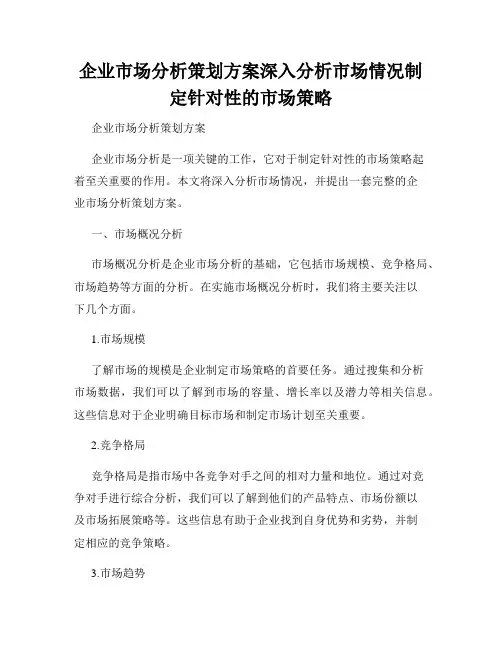 企业市场分析策划方案深入分析市场情况制定针对性的市场策略

企业市场分析策划方案

企业市场分析是一项关键的工作，它对于制定针对性的市场策略起着至关重要的作用。本文将深入分析市场情况，并提出一套完整的企业市场分析策划方案。

一、市场概况分析

市场概况分析是企业市场分析的基础，它包括市场规模、竞争格局、市场趋势等方面的分析。在实施市场概况分析时，我们将主要关注以下几个方面。

1.市场规模

了解市场的规模是企业制定市场策略的首要任务。通过搜集和分析市场数据，我们可以了解到市场的容量、增长率以及潜力等相关信息。这些信息对于企业明确目标市场和制定市场计划至关重要。

2.竞争格局

竞争格局是指市场中各竞争对手之间的相对力量和地位。通过对竞争对手进行综合分析，我们可以了解到他们的产品特点、市场份额以及市场拓展策略等。这些信息有助于企业找到自身优势和劣势，并制定相应的竞争策略。

3.市场趋势